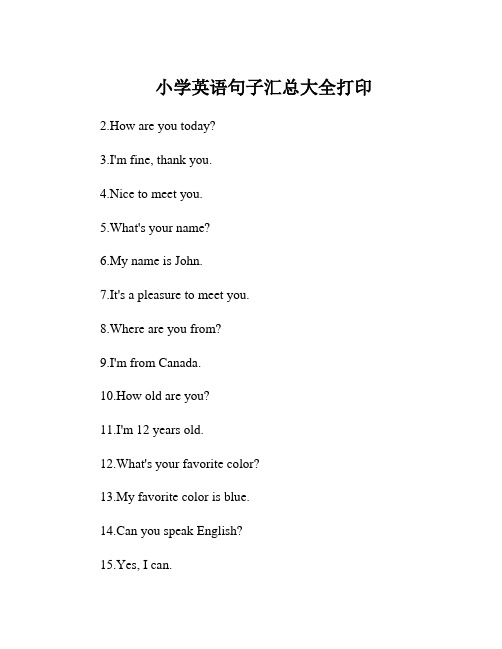 小学英语句子汇总大全打印

2.How are you today?

3.I'm fine, thank you.

4.Nice to meet you.

5.What's your name?

6.My name is John.

7.It's a pleasure to meet you.

8.Where are you from?

9.I'm from Canada.

10.How old are you?

11.I'm 12 years old.

12.What's your favorite color?

13.My favorite color is blue.

14.Can you speak English?

15.Yes, I can.